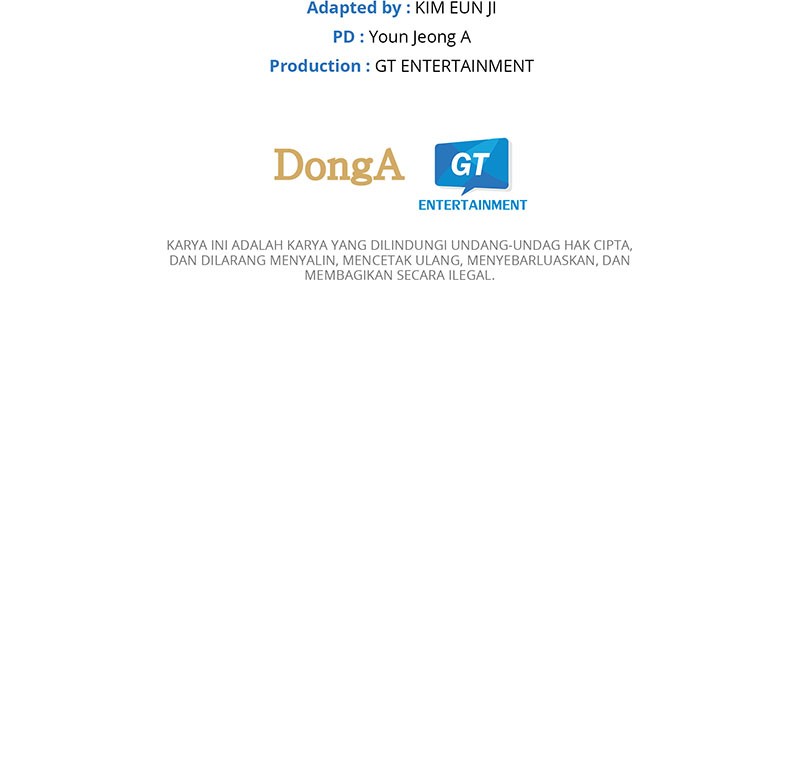 Adapted by : KIM EUN JI

PD : Youn Jeong A

Production : GT ENTERTAINMENT

DongA

GT
ENTERTAINMENT

KARYA INI ADALAH KARYA YANG DILINDUNGI UNDANG-UNDAG HAK CIPTA, DAN DILARANG MENYALIN, MENCETAK ULANG, MENYEBARLUASKAN, DAN MEMBAGIKAN SECARA ILEGAL.